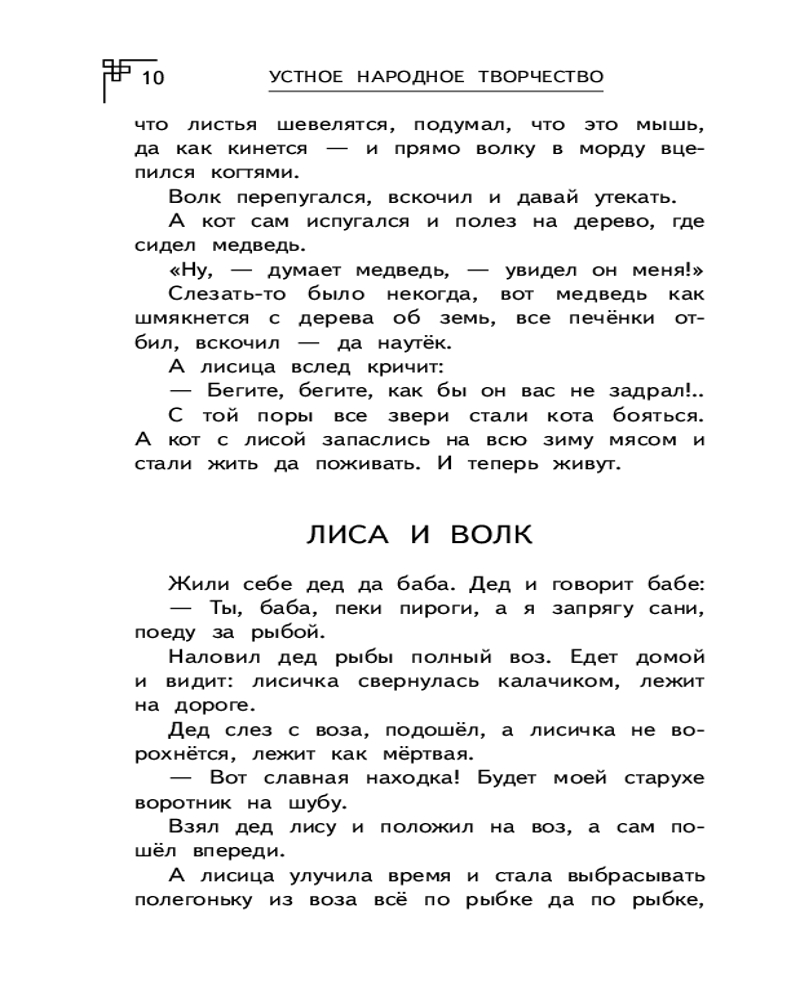 10 УСТНОЕ НАРОДНОЕ ТВОРЧЕСТВО

что листья шевелятся, подумал, что это мышь, да как кинется — и прямо волку в морду вцепился когтями.

Волк перепугался, вскочил и давай утекать.

А кот сам испугался и полез на дерево, где сидел медведь.

«Ну, — думает медведь, — увидел он меня!»

Слезать-то было некогда, вот медведь как шмякнется с дерева об земь, все печёнки отбил, вскочил — да наутёк.

А лисица вслед кричит:

— Бегите, бегите, как бы он вас не задрал!..

С той поры все звери стали кота бояться. А кот с лисой запаслись на всю зиму мясом и стали жить да поживать. И теперь живут.

ЛИСА И ВОЛК

Жили себе дед да баба. Дед и говорит бабе:

— Ты, баба, пеки пироги, а я запрягу сани, поеду за рыбой.

Наловил дед рыбы полный воз. Едет домой и видит: лисичка свернулась калачиком, лежит на дороге.

Дед слез с воза, подошёл, а лисичка не ворохнётся, лежит как мёртвая.

— Вот славная находка! Будет моей старухе воротник на шубу.

Взял дед лису и положил на воз, а сам пошёл впереди.

А лисица улучила время и стала выбрасывать полегоньку из воза всё по рыбке да по рыбке,